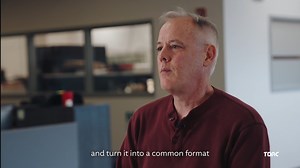 and turn it into a common format

TORC